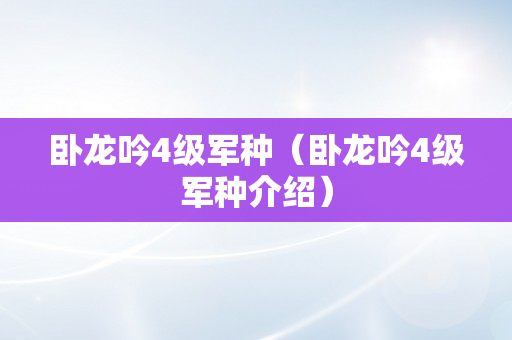 卧龙吟4级军种（卧龙吟4级军种介绍）